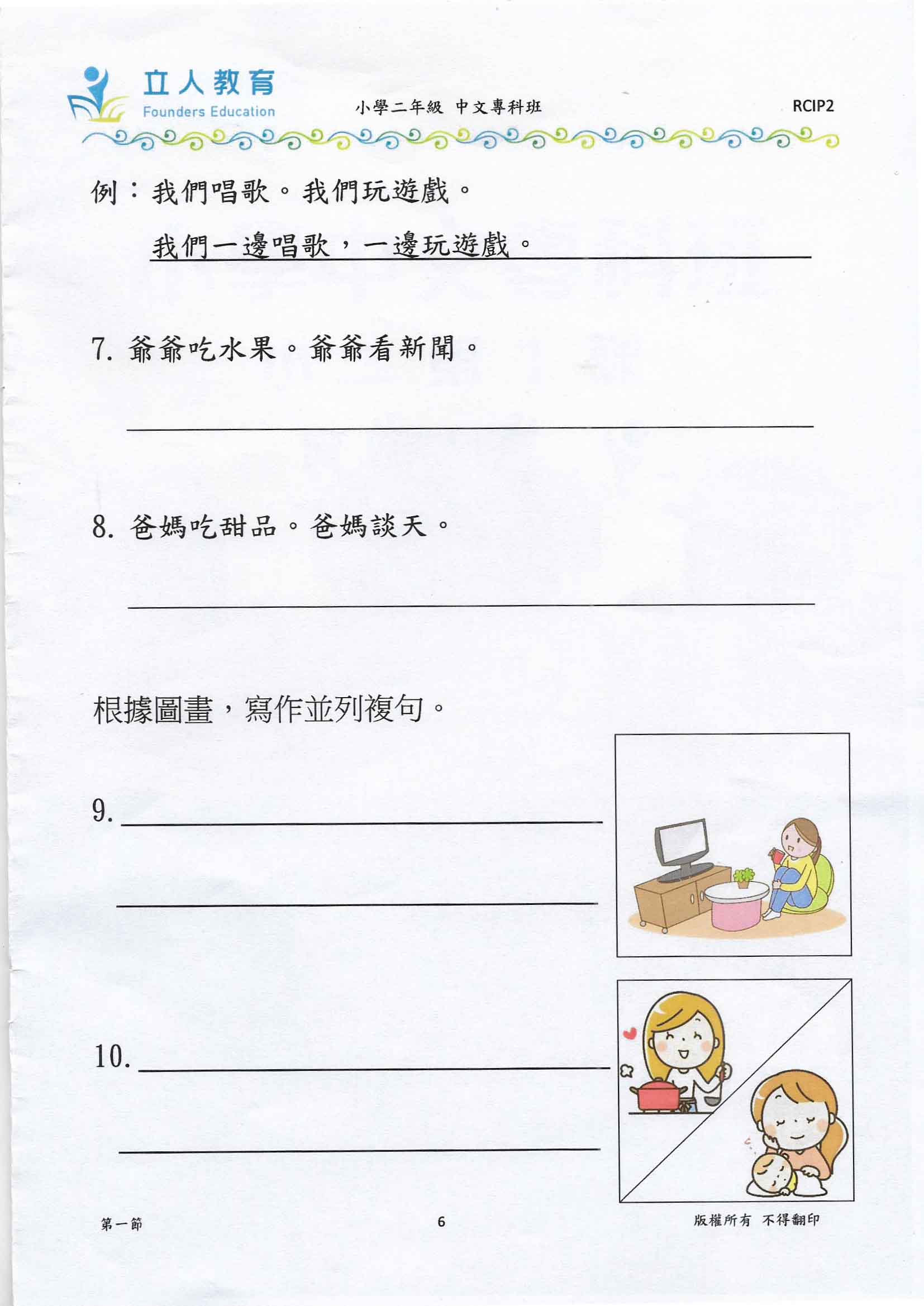 立人教育
Founders Education

小學二年級 中文專科班

RCIP2

例：我們唱歌。我們玩遊戲。

我們一邊唱歌，一邊玩遊戲。

7. 爺爺吃水果。爺爺看新聞。

8. 爸媽吃甜品。爸媽談天。

根據圖畫，寫作並列複句。

9.

10.

第一節

6

版權所有 不得翻印